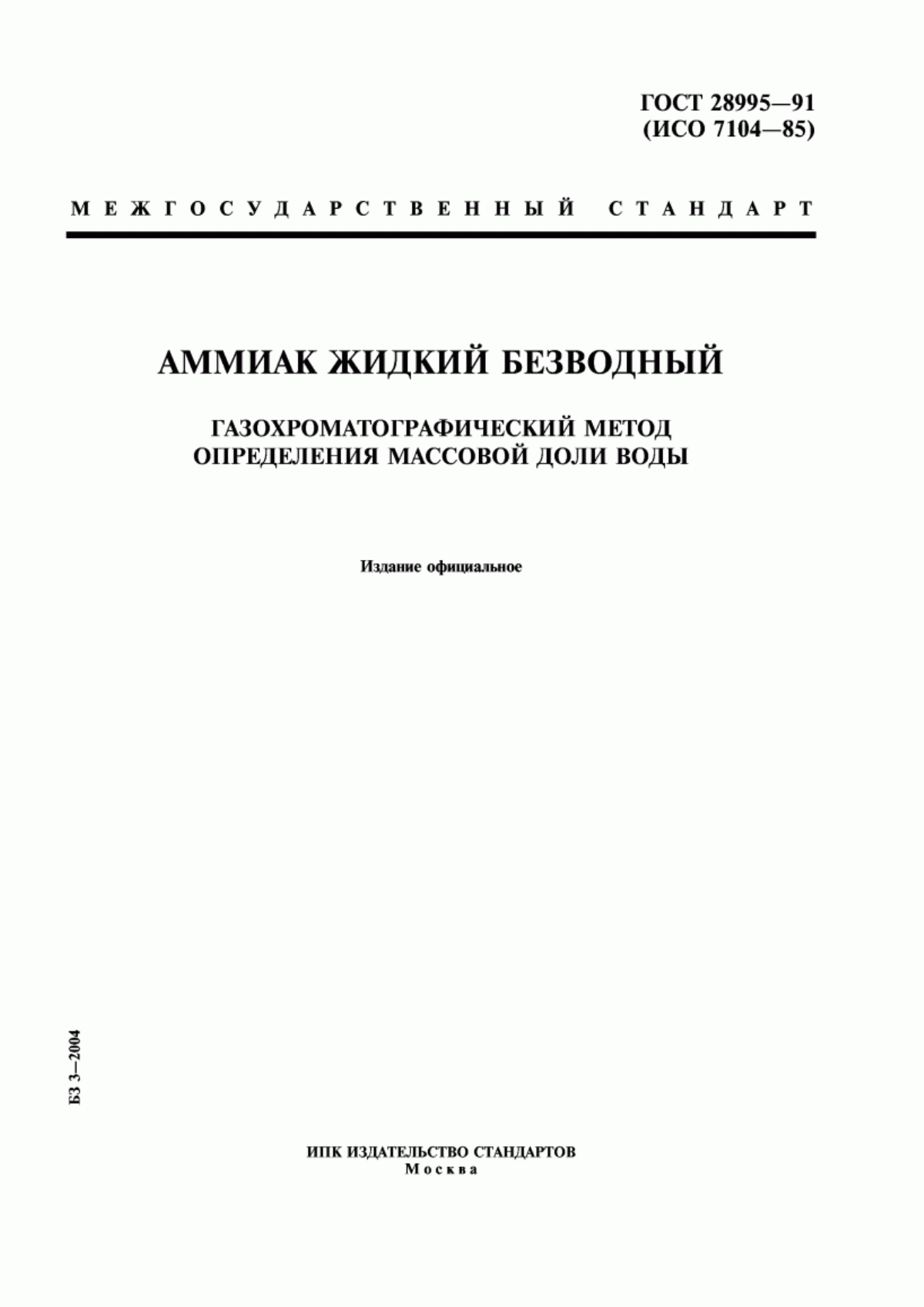 ГОСТ 28995—91
(ИСО 7104—85)

МЕЖГОСУДАРСТВЕННЫЙ СТАНДАРТ

АММИАК ЖИДКИЙ БЕЗВОДНЫЙ

ГАЗОХРОМАТОГРАФИЧЕСКИЙ МЕТОД ОПРЕДЕЛЕНИЯ МАССОВОЙ ДОЛИ ВОДЫ

Издание официальное

БЗ 3—2004

ИПК ИЗДАТЕЛЬСТВО СТАНДАРТОВ
Москва